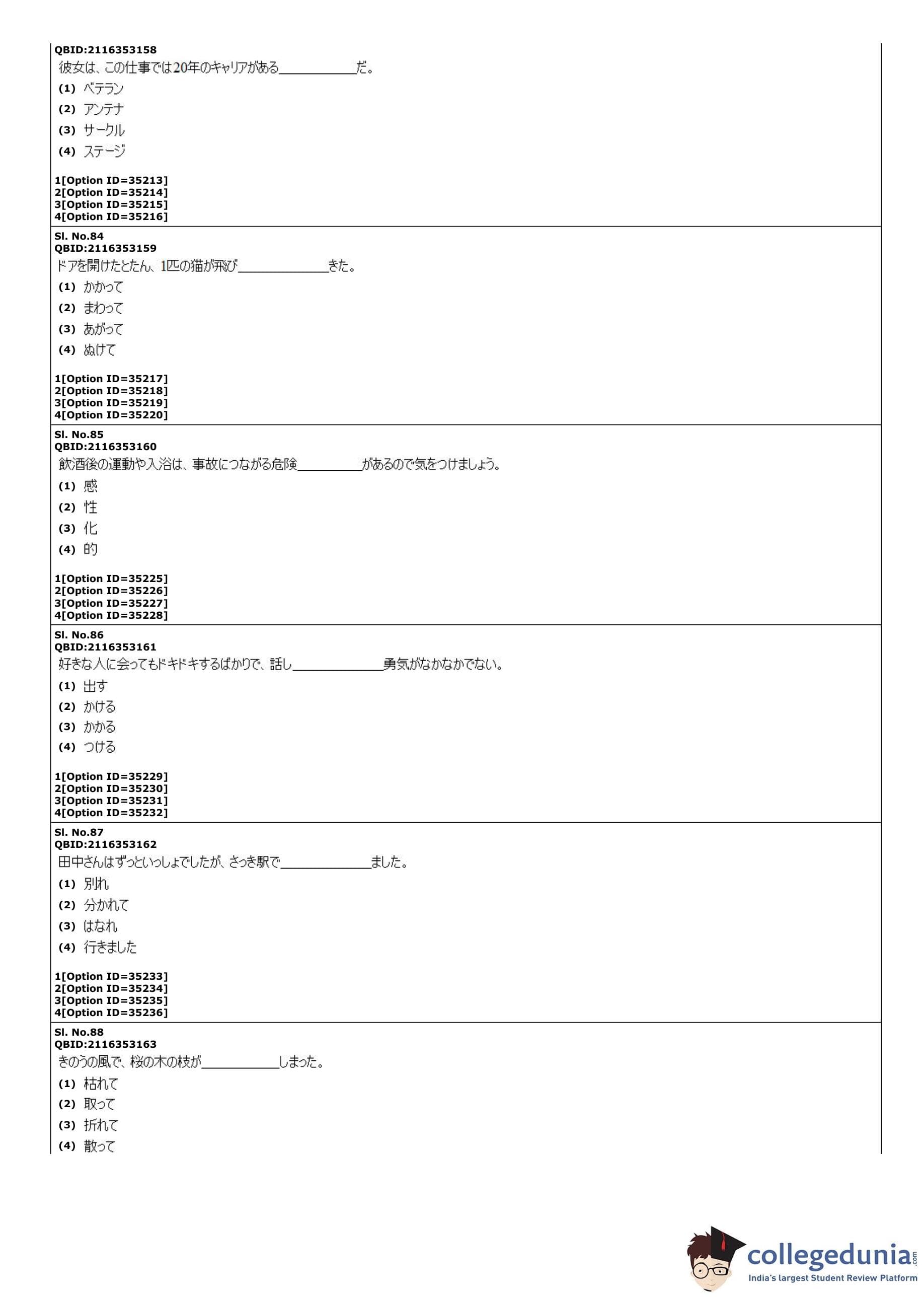 QBID:2116353158
彼女は、この仕事では20年のキャリアがある\_\_\_\_\_\_\_\_\_\_だ。
(1) ベテラン
(2) アンテナ
(3) サークル
(4) ステージ

1[Option ID=35213]
2[Option ID=35214]
3[Option ID=35215]
4[Option ID=35216]

Sl. No.84
QBID:2116353159
ドアを開けたとたん、1匹の猫が飛び\_\_\_\_\_\_\_\_\_\_きた。
(1) かかって
(2) まわって
(3) あがって
(4) ぬけて

1[Option ID=35217]
2[Option ID=35218]
3[Option ID=35219]
4[Option ID=35220]

Sl. No.85
QBID:2116353160
飲酒後の運動や入浴は、事故につながる危険\_\_\_\_\_\_\_\_\_\_があるので気をつけましょう。
(1) 感
(2) 性
(3) 化
(4) 的

1[Option ID=35225]
2[Option ID=35226]
3[Option ID=35227]
4[Option ID=35228]

Sl. No.86
QBID:2116353161
好きな人に会ってもドキドキするばかりで、話し\_\_\_\_\_\_\_\_\_\_勇気がなかなかでない。
(1) 出す
(2) かける
(3) かかる
(4) つける

1[Option ID=35229]
2[Option ID=35230]
3[Option ID=35231]
4[Option ID=35232]

Sl. No.87
QBID:2116353162
田中さんはずっといっしょでしたが、さっき駅で\_\_\_\_\_\_\_\_\_\_ました。
(1) 別れ
(2) 分かれて
(3) はなれ
(4) 行きました

1[Option ID=35233]
2[Option ID=35234]
3[Option ID=35235]
4[Option ID=35236]

Sl. No.88
QBID:2116353163
きのうの風で、桜の木の枝が\_\_\_\_\_\_\_\_\_\_しまった。
(1) 枯れて
(2) 取って
(3) 折れて
(4) 散って

collegedunia.com
India's largest Student Review Platform